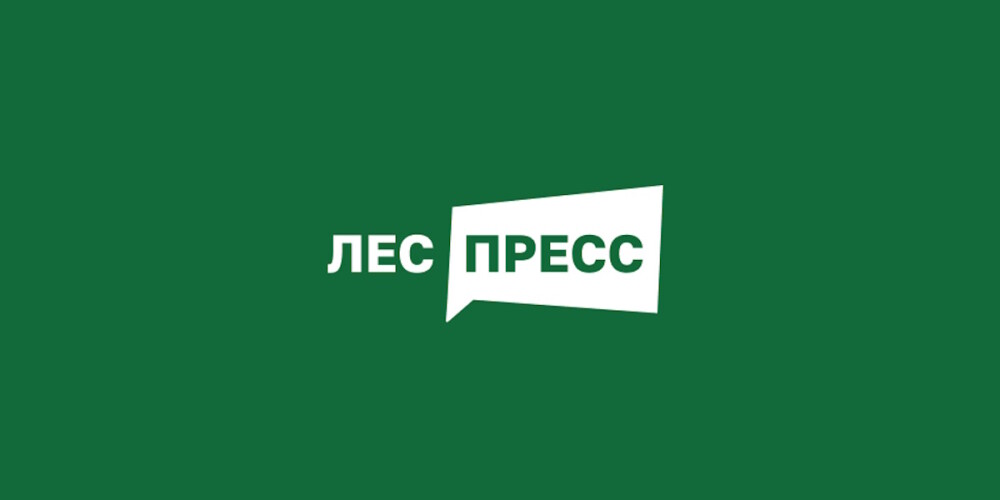 ЛЕС ПРЕСС